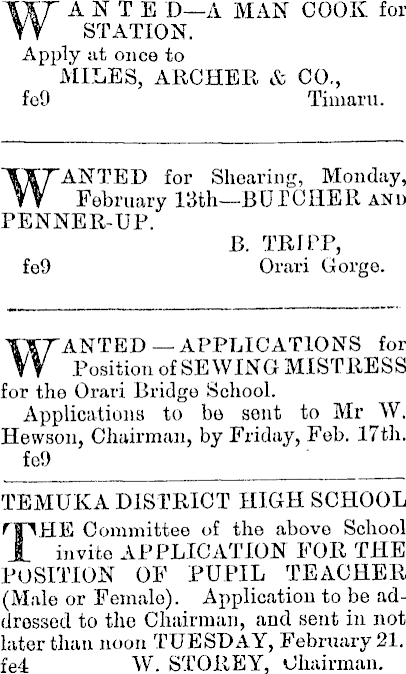 WANTED—A MAN COOK for STATION.

Apply at once to
MILES, ARCHER & CO.,
fe9 Timaru.

WANTED for Shearing, Monday, February 13th—BUTCHER AND PENNER-UP.

B. TRIPP,
fe9 Orari Gorge.

WANTED—APPLICATIONS for Position of SEWING MISTRESS for the Orari Bridge School.

Applications to be sent to Mr W. Hewson, Chairman, by Friday, Feb. 17th.
fe9

TEMUKA DISTRICT HIGH SCHOOL

THE Committee of the above School invite APPLICATION FOR THE POSITION OF PUPIL TEACHER (Male or Female). Application to be addressed to the Chairman, and sent in not later than noon TUESDAY, February 21.
fe4 W. STOREY, Chairman.